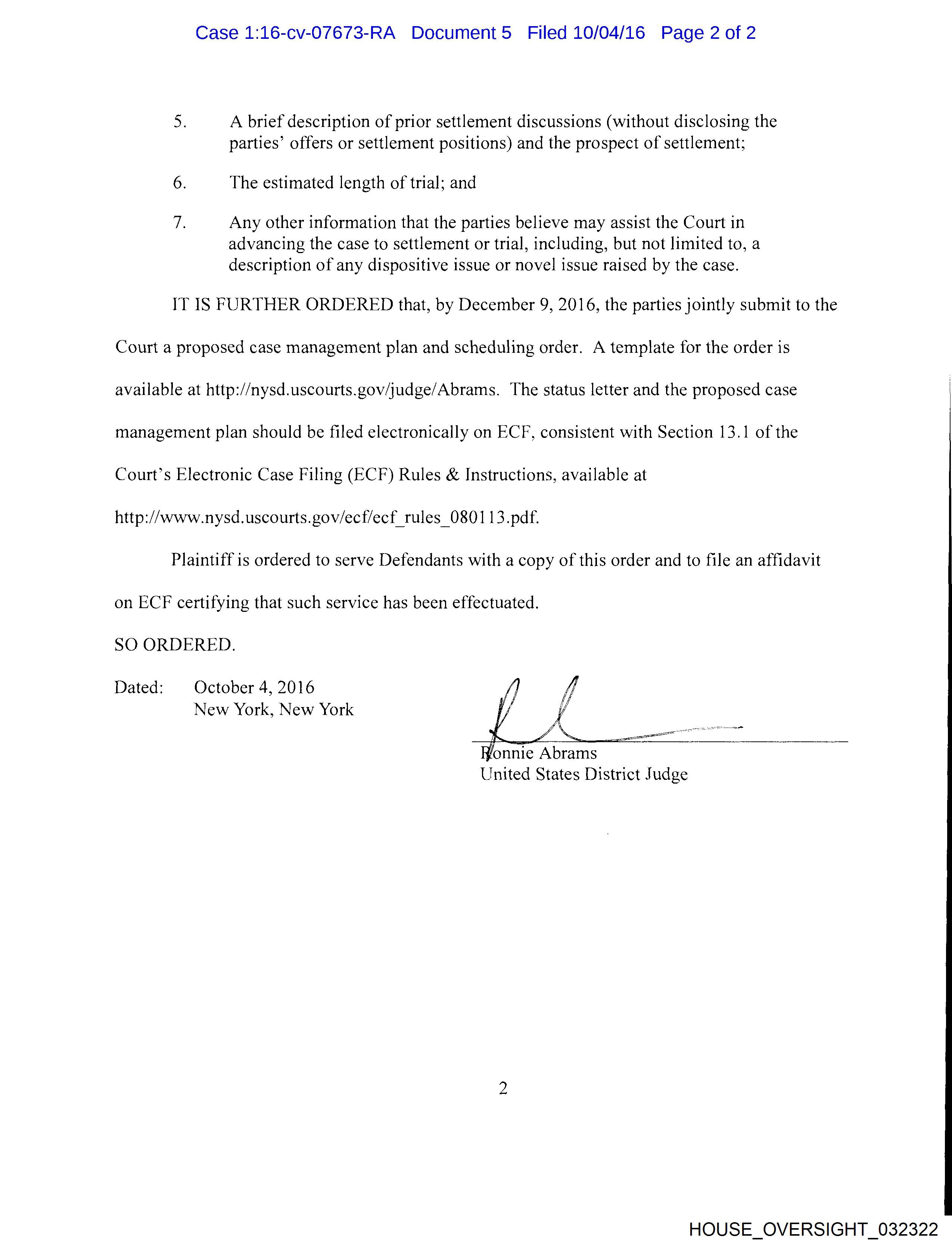 Case 1:16-cv-07673-RA Document 5 Filed 10/04/16 Page 2 of 2

5. A brief description of prior settlement discussions (without disclosing the parties' offers or settlement positions) and the prospect of settlement;

6. The estimated length of trial; and

7. Any other information that the parties believe may assist the Court in advancing the case to settlement or trial, including, but not limited to, a description of any dispositive issue or novel issue raised by the case.

IT IS FURTHER ORDERED that, by December 9, 2016, the parties jointly submit to the Court a proposed case management plan and scheduling order. A template for the order is available at http://nysd.uscourts.gov/judge/Abrams. The status letter and the proposed case management plan should be filed electronically on ECF, consistent with Section 13.1 of the Court's Electronic Case Filing (ECF) Rules & Instructions, available at http://www.nysd.uscourts.gov/ecf/ecf_rules_080113.pdf.

Plaintiff is ordered to serve Defendants with a copy of this order and to file an affidavit on ECF certifying that such service has been effectuated.

SO ORDERED.

Dated: October 4, 2016
New York, New York

Ronnie Abrams
United States District Judge

2

HOUSE_OVERSIGHT_032322